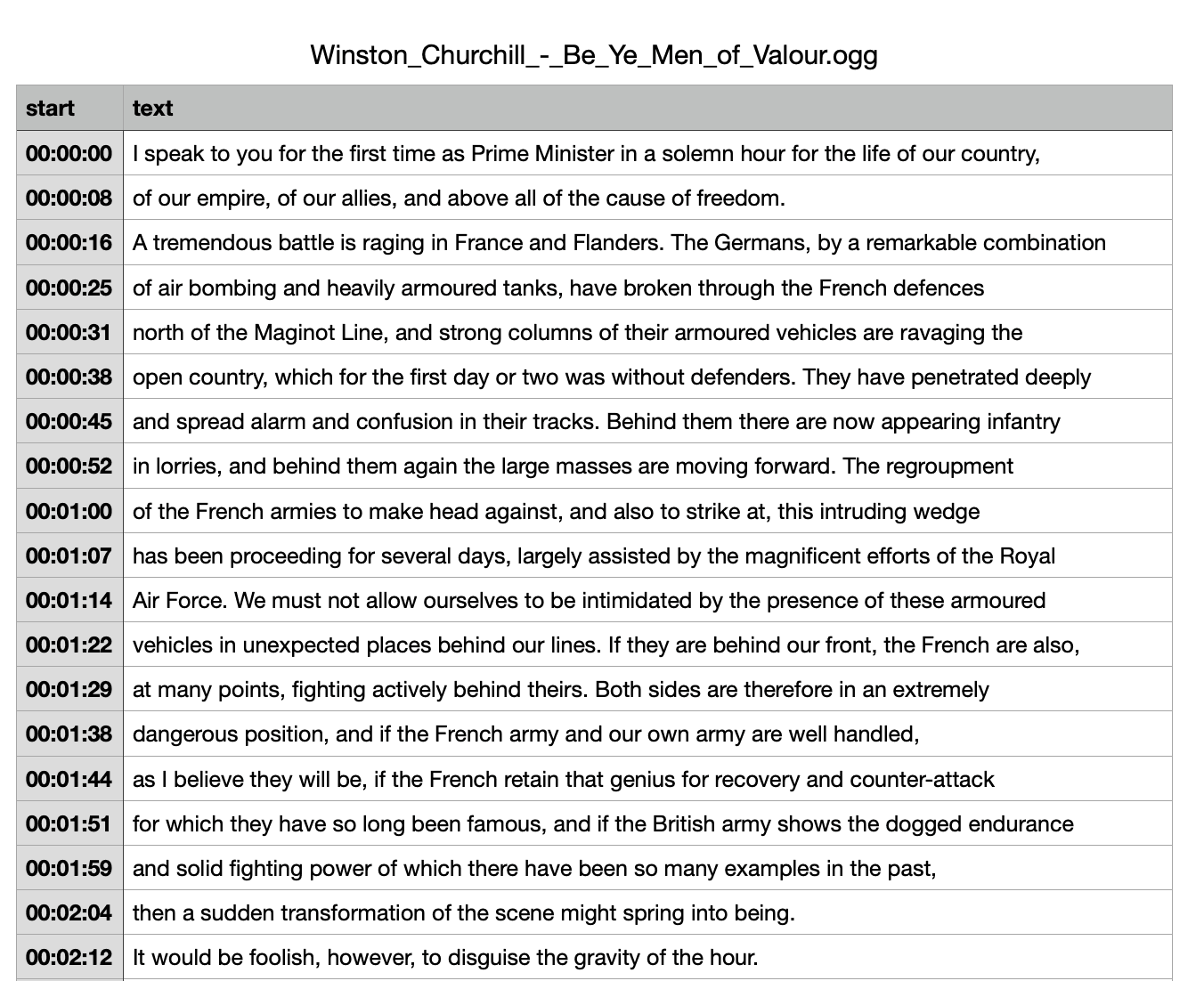 Winston_Churchill_-_Be_Ye_Men_of_Valour.ogg

| start | text |
|---|---|
| 00:00:00 | I speak to you for the first time as Prime Minister in a solemn hour for the life of our country, |
| 00:00:08 | of our empire, of our allies, and above all of the cause of freedom. |
| 00:00:16 | A tremendous battle is raging in France and Flanders. The Germans, by a remarkable combination |
| 00:00:25 | of air bombing and heavily armoured tanks, have broken through the French defences |
| 00:00:31 | north of the Maginot Line, and strong columns of their armoured vehicles are ravaging the |
| 00:00:38 | open country, which for the first day or two was without defenders. They have penetrated deeply |
| 00:00:45 | and spread alarm and confusion in their tracks. Behind them there are now appearing infantry |
| 00:00:52 | in lorries, and behind them again the large masses are moving forward. The regroupment |
| 00:01:00 | of the French armies to make head against, and also to strike at, this intruding wedge |
| 00:01:07 | has been proceeding for several days, largely assisted by the magnificent efforts of the Royal |
| 00:01:14 | Air Force. We must not allow ourselves to be intimidated by the presence of these armoured |
| 00:01:22 | vehicles in unexpected places behind our lines. If they are behind our front, the French are also, |
| 00:01:29 | at many points, fighting actively behind theirs. Both sides are therefore in an extremely |
| 00:01:38 | dangerous position, and if the French army and our own army are well handled, |
| 00:01:44 | as I believe they will be, if the French retain that genius for recovery and counter-attack |
| 00:01:51 | for which they have so long been famous, and if the British army shows the dogged endurance |
| 00:01:59 | and solid fighting power of which there have been so many examples in the past, |
| 00:02:04 | then a sudden transformation of the scene might spring into being. |
| 00:02:12 | It would be foolish, however, to disguise the gravity of the hour. |